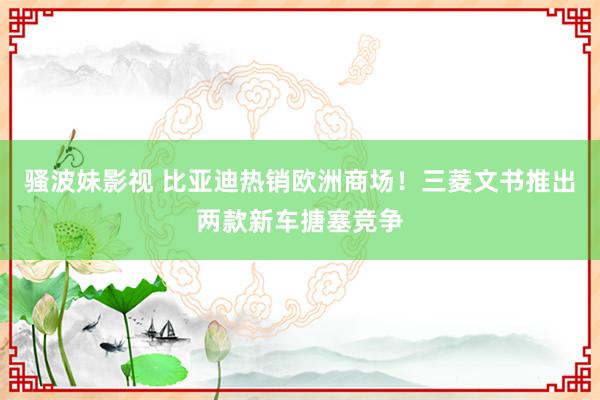 骚波妹影视 比亚迪热销欧洲商场！三菱文书推出两款新车搪塞竞争